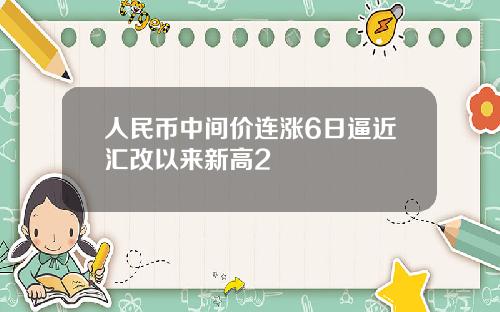 Tiger

人民币中间价连涨6日逼近汇改以来新高2